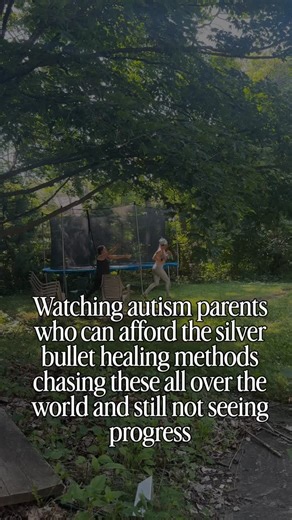 Watching autism parents who can afford the silver bullet healing methods chasing these all over the world and still not seeing progress